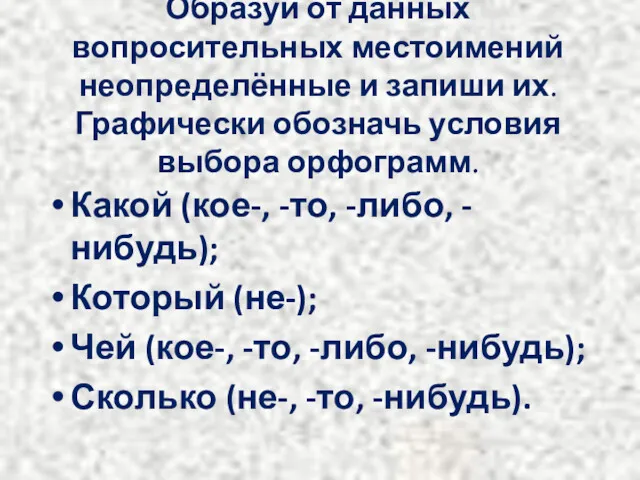 Образуй от данных вопросительных местоимений неопределённые и запиши их. Графически обозначь условия выбора орфограмм.

• Какой (кое-, -то, -либо, -нибудь);
• Который (не-);
• Чей (кое-, -то, -либо, -нибудь);
• Сколько (не-, -то, -нибудь).